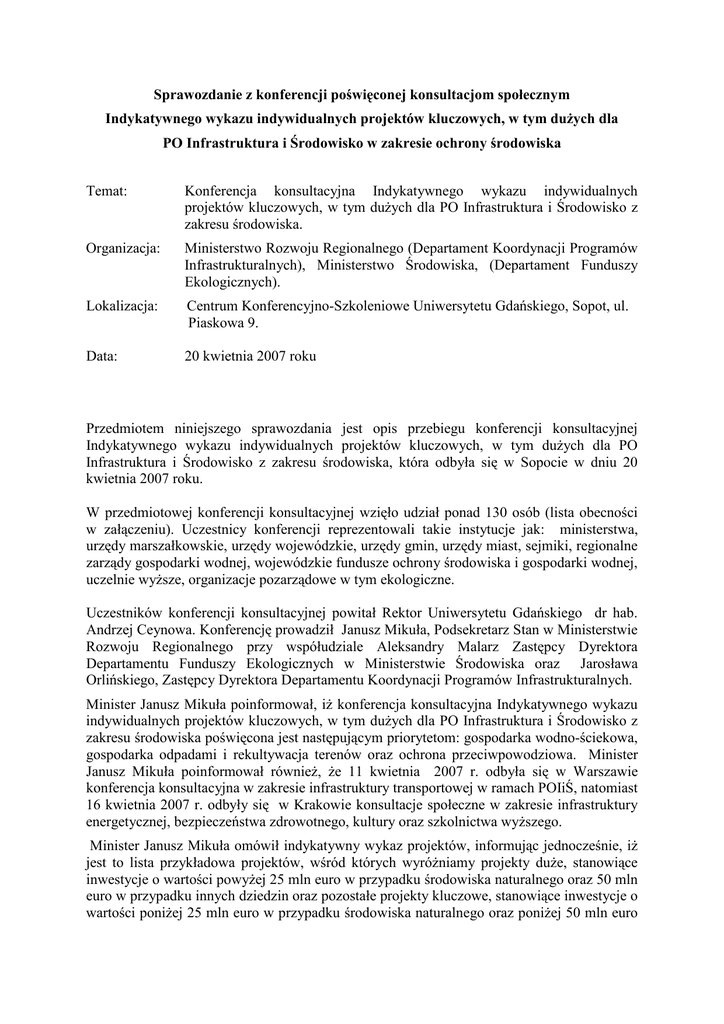 Sprawozdanie z konferencji poświęconej konsultacjom społecznym Indykatywnego wykazu indywidualnych projektów kluczowych, w tym dużych dla PO Infrastruktura i Środowisko w zakresie ochrony środowiska

Temat: Konferencja konsultacyjna Indykatywnego wykazu indywidualnych projektów kluczowych, w tym dużych dla PO Infrastruktura i Środowisko z zakresu środowiska.

Organizacja: Ministerstwo Rozwoju Regionalnego (Departament Koordynacji Programów Infrastrukturalnych), Ministerstwo Środowiska, (Departament Funduszy Ekologicznych).

Lokalizacja: Centrum Konferencyjno-Szkoleniowe Uniwersytetu Gdańskiego, Sopot, ul. Piaskowa 9.

Data: 20 kwietnia 2007 roku

Przedmiotem niniejszego sprawozdania jest opis przebiegu konferencji konsultacyjnej Indykatywnego wykazu indywidualnych projektów kluczowych, w tym dużych dla PO Infrastruktura i Środowisko z zakresu środowiska, która odbyła się w Sopocie w dniu 20 kwietnia 2007 roku.

W przedmiotowej konferencji konsultacyjnej wzięło udział ponad 130 osób (lista obecności w załączeniu). Uczestnicy konferencji reprezentowali takie instytucje jak: ministerstwa, urzędy marszałkowskie, urzędy wojewódzkie, urzędy gmin, urzędy miast, sejmiki, regionalne zarządy gospodarki wodnej, wojewódzkie fundusze ochrony środowiska i gospodarki wodnej, uczelnie wyższe, organizacje pozarządowe w tym ekologiczne.

Uczestników konferencji konsultacyjnej powitał Rektor Uniwersytetu Gdańskiego dr hab. Andrzej Ceynowa. Konferencję prowadził Janusz Mikuła, Podsekretarz Stan w Ministerstwie Rozwoju Regionalnego przy współudziale Aleksandry Malarz Zastępcy Dyrektora Departamentu Funduszy Ekologicznych w Ministerstwie Środowiska oraz Jarosława Orlińskiego, Zastępcy Dyrektora Departamentu Koordynacji Programów Infrastrukturalnych.

Minister Janusz Mikuła poinformował, iż konferencja konsultacyjna Indykatywnego wykazu indywidualnych projektów kluczowych, w tym dużych dla PO Infrastruktura i Środowisko z zakresu środowiska poświęcona jest następującym priorytetom: gospodarka wodno-ściekowa, gospodarka odpadami i rekultywacja terenów oraz ochrona przeciwpowodziowa. Minister Janusz Mikuła poinformował również, że 11 kwietnia 2007 r. odbyła się w Warszawie konferencja konsultacyjna w zakresie infrastruktury transportowej w ramach POIiŚ, natomiast 16 kwietnia 2007 r. odbyły się w Krakowie konsultacje społeczne w zakresie infrastruktury energetycznej, bezpieczeństwa zdrowotnego, kultury oraz szkolnictwa wyższego.

Minister Janusz Mikuła omówił indykatywny wykaz projektów, informując jednocześnie, iż jest to lista przykładowa projektów, wśród których wyróżniamy projekty duże, stanowiące inwestycje o wartości powyżej 25 mln euro w przypadku środowiska naturalnego oraz 50 mln euro w przypadku innych dziedzin oraz pozostałe projekty kluczowe, stanowiące inwestycje o wartości poniżej 25 mln euro w przypadku środowiska naturalnego oraz poniżej 50 mln euro